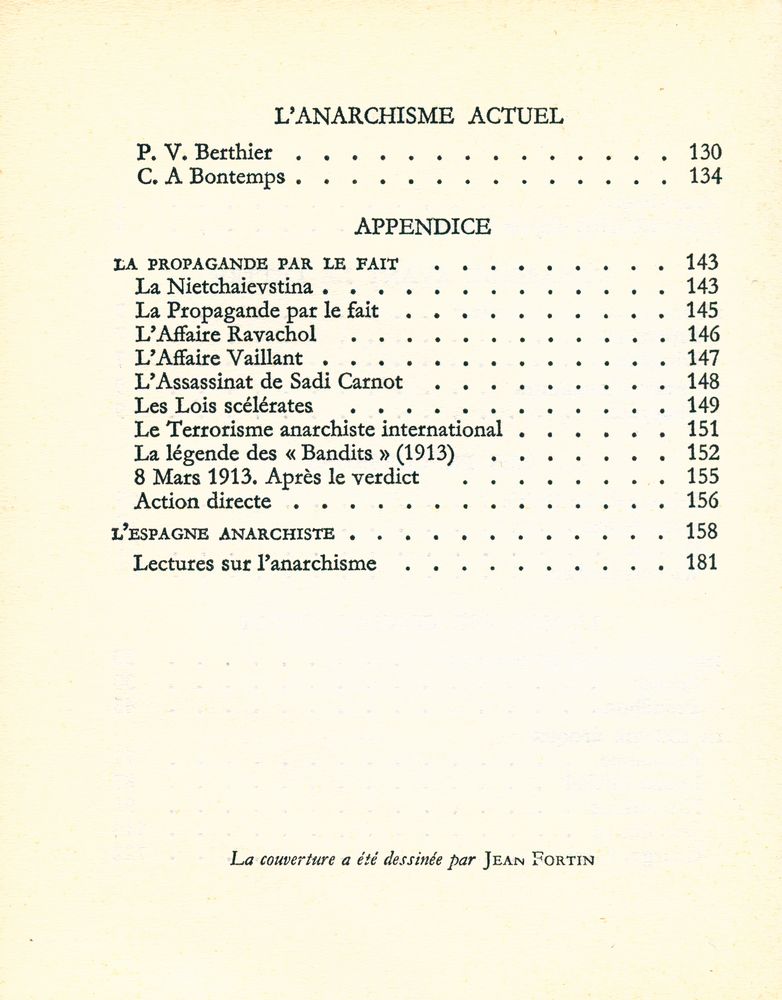 L'ANARCHISME ACTUEL

P. V. Berthier 130
C. A Bontemps 134

APPENDICE

LA PROPAGANDE PAR LE FAIT 143
La Nietchaievstina 143
La Propagande par le fait 145
L'Affaire Ravachol 146
L'Affaire Vaillant 147
L'Assassinat de Sadi Carnot 148
Les Lois scélérates 149
Le Terrorisme anarchiste international 151
La légende des « Bandits » (1913) 152
8 Mars 1913. Après le verdict 155
Action directe 156

L'ESPAGNE ANARCHISTE 158

Lectures sur l'anarchisme 181

La couverture a été dessinée par JEAN FORTIN